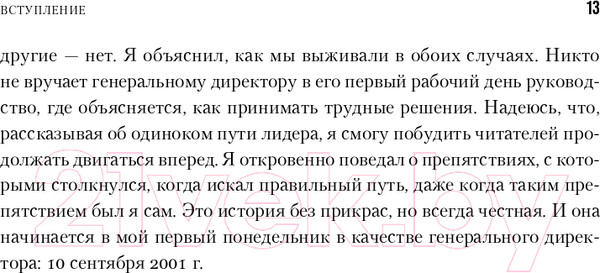 ВСТУПЛЕНИЕ

13

другие — нет. Я объяснил, как мы выживали в обоих случаях. Никто не вручает генеральному директору в его первый рабочий день руководство, где объясняется, как принимать трудные решения. Надеюсь, что, рассказывая об одиноком пути лидера, я смогу побудить читателей продолжать двигаться вперед. Я откровенно поведал о препятствиях, с которыми столкнулся, когда искал правильный путь, даже когда таким препятствием был я сам. Это история без прикрас, но всегда честная. И она начинается в мой первый понедельник в качестве генерального директора: 10 сентября 2001 г.

21vek.by